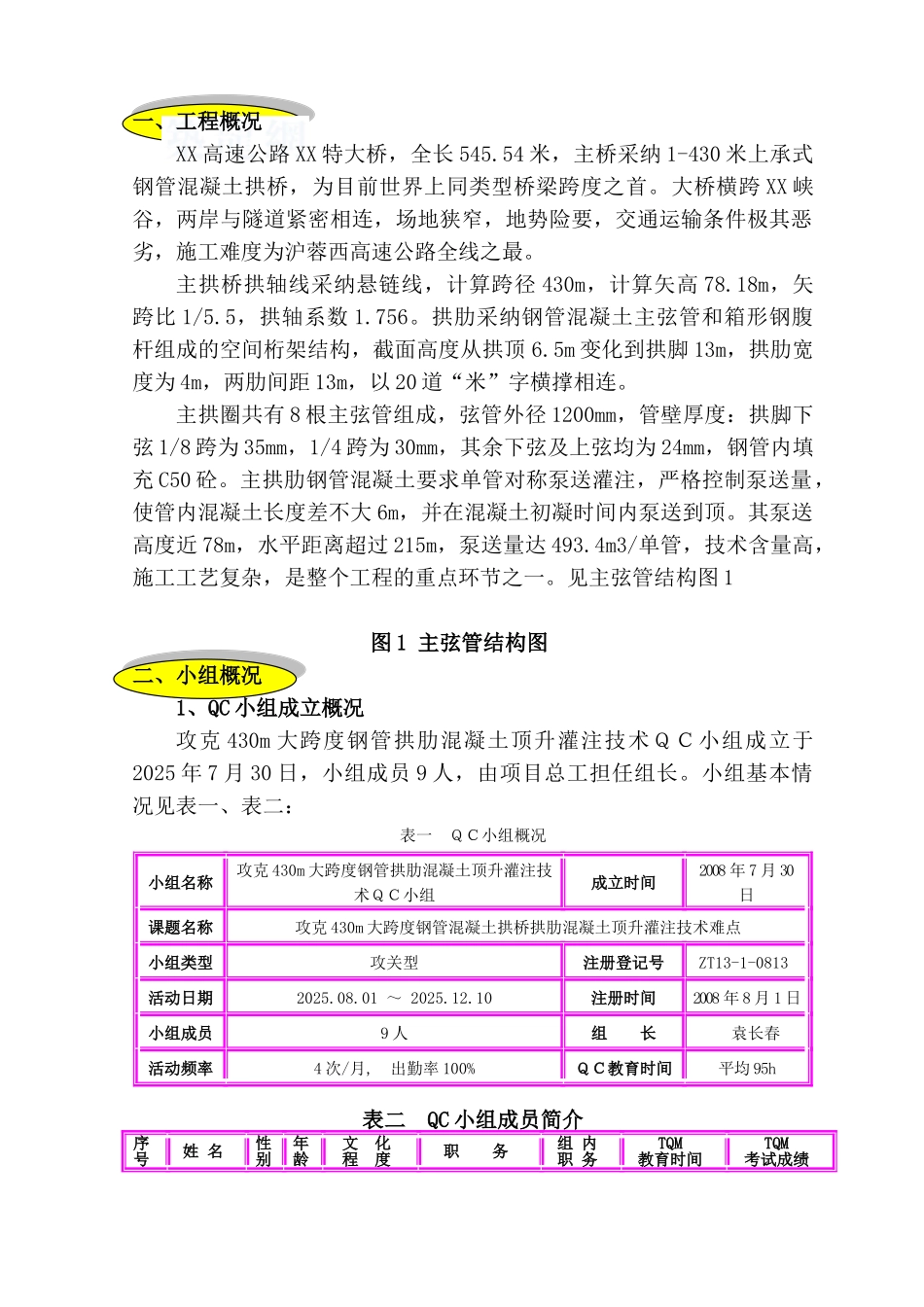 一、工程概况

XX高速公路XX特大桥，全长545.54米，主桥采纳1-430米上承式钢管混凝土拱桥，为目前世界上同类型桥梁跨度之首。大桥横跨XX峡谷，两岸与隧道紧密相连，场地狭窄，地势险要，交通运输条件极其恶劣，施工难度为沪蓉西高速公路全线之最。

主拱桥拱轴线采纳悬链线，计算跨径430m，计算矢高78.18m，矢跨比1/5.5，拱轴系数1.756。拱肋采纳钢管混凝土主弦管和箱形钢腹杆组成的空间桁架结构，截面高度从拱顶6.5m变化到拱脚13m，拱肋宽度为4m，两肋间距13m，以20道“米”字横撑相连。

主拱圈共有8根主弦管组成，弦管外径1200mm，管壁厚度：拱脚下弦1/8跨为35mm，1/4跨为30mm，其余下弦及上弦均为24mm，钢管内填充C50砼。主拱肋钢管混凝土要求单管对称泵送灌注，严格控制泵送量，使管内混凝土长度差不大6m，并在混凝土初凝时间内泵送到顶。其泵送高度近78m，水平距离超过215m，泵送量达493.4m3/单管，技术含量高，施工工艺复杂，是整个工程的重点环节之一。见主弦管结构图1

图1 主弦管结构图

二、小组概况

1、QC小组成立概况

攻克430m大跨度钢管拱肋混凝土顶升灌注技术ＱＣ小组成立于2025年7月30日，小组成员9人，由项目总工担任组长。小组基本情况见表一、表二：

表一　ＱＣ小组概况

| 小组名称 | 攻克430m大跨度钢管拱肋混凝土顶升灌注技术ＱＣ小组 | 成立时间 | 2008年7月30日 |
|---|---|---|---|
| 课题名称 | 攻克430m大跨度钢管混凝土拱桥拱肋混凝土顶升灌注技术难点 | | |
| 小组类型 | 攻关型 | 注册登记号 | ZT13-1-0813 |
| 活动日期 | 2025.08.01 ～ 2025.12.10 | 注册时间 | 2008年8月1日 |
| 小组成员 | 9人 | 组　　长 | 袁长春 |
| 活动频率 | 4次/月，　出勤率100% | ＱＣ教育时间 | 平均95h |

表二　QC小组成员简介

| 序号 | 姓 名 | 性别 | 年龄 | 文 化 程 度 | 职　　务 | 组 内 职 务 | TQM 教育时间 | TQM 考试成绩 |
|---|---|---|---|---|---|---|---|---|